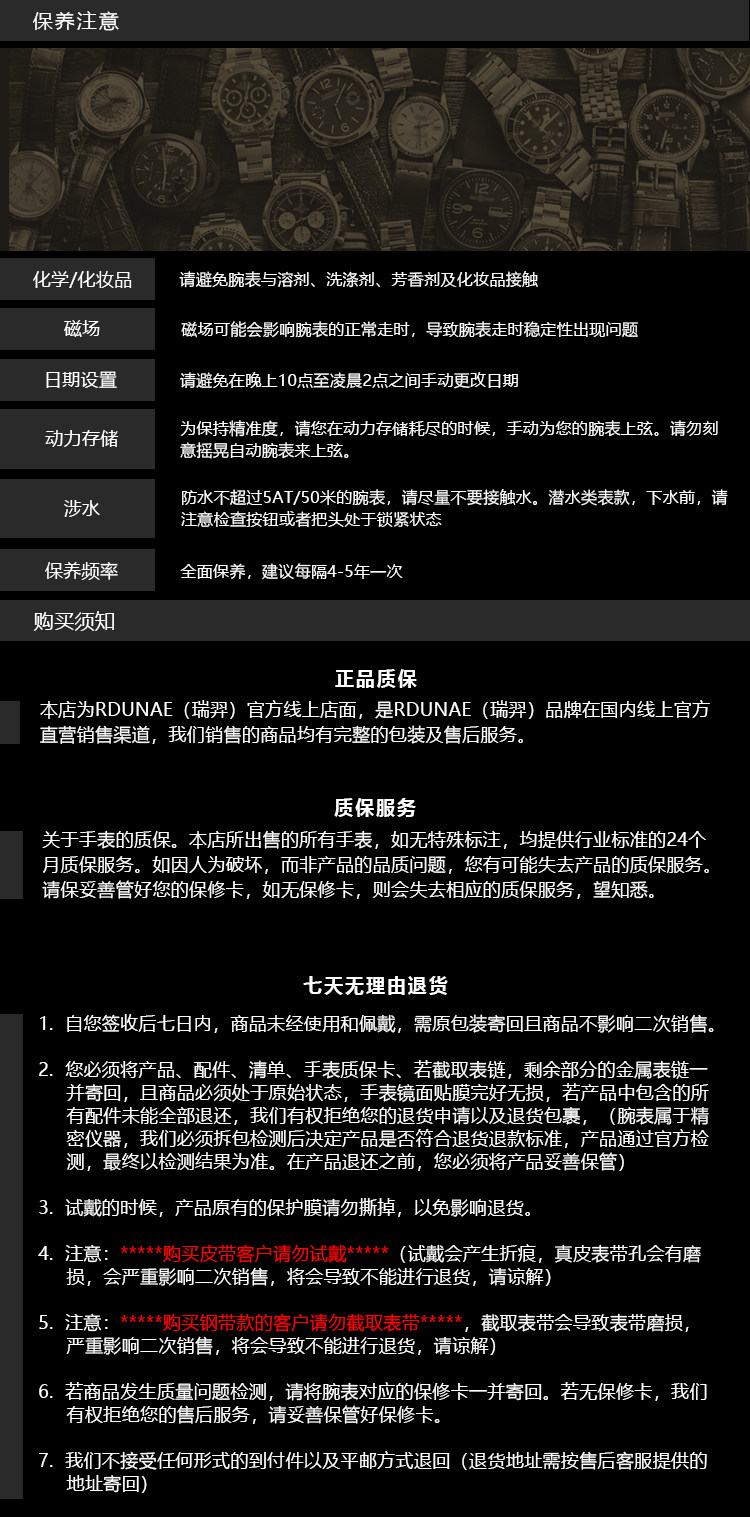 保养注意

| 化学/化妆品 | 请避免腕表与溶剂、洗涤剂、芳香剂及化妆品接触 |
|---|---|
| 磁场 | 磁场可能会影响腕表的正常走时，导致腕表走时稳定性出现问题 |
| 日期设置 | 请避免在晚上10点至凌晨2点之间手动更改日期 |
| 动力存储 | 为保持精准度，请您在动力存储耗尽的时候，手动为您的腕表上弦。请勿刻意摇晃自动腕表来上弦。 |
| 涉水 | 防水不超过5AT/50米的腕表，请尽量不要接触水。潜水类表款，下水前，请注意检查按钮或者把头处于锁紧状态 |
| 保养频率 | 全面保养，建议每隔4-5年一次 |

购买须知

正品质保

本店为RDUNAE（瑞羿）官方线上店面，是RDUNAE（瑞羿）品牌在国内线上官方直营销售渠道，我们销售的商品均有完整的包装及售后服务。

质保服务

关于手表的质保。本店所出售的所有手表，如无特殊标注，均提供行业标准的24个月质保服务。如因人为破坏，而非产品的品质问题，您有可能失去产品的质保服务。请保妥善管好您的保修卡，如无保修卡，则会失去相应的质保服务，望知悉。

七天无理由退货

1. 自您签收后七日内，商品未经使用和佩戴，需原包装寄回且商品不影响二次销售。

2. 您必须将产品、配件、清单、手表质保卡、若截取表链，剩余部分的金属表链一并寄回，且商品必须处于原始状态，手表镜面贴膜完好无损，若产品中包含的所有配件未能全部退还，我们有权拒绝您的退货申请以及退货包裹，（腕表属于精密仪器，我们必须拆包检测后决定产品是否符合退货退款标准，产品通过官方检测，最终以检测结果为准。在产品退还之前，您必须将产品妥善保管）

3. 试戴的时候，产品原有的保护膜请勿撕掉，以免影响退货。

4. 注意：*****购买皮带客户请勿试戴*****（试戴会产生折痕，真皮表带孔会有磨损，会严重影响二次销售，将会导致不能进行退货，请谅解）

5. 注意：*****购买钢带款的客户请勿截取表带*****，截取表带会导致表带磨损，严重影响二次销售，将会导致不能进行退货，请谅解）

6. 若商品发生质量问题检测，请将腕表对应的保修卡一并寄回。若无保修卡，我们有权拒绝您的售后服务，请妥善保管好保修卡。

7. 我们不接受任何形式的到付件以及平邮方式退回（退货地址需按售后客服提供的地址寄回）